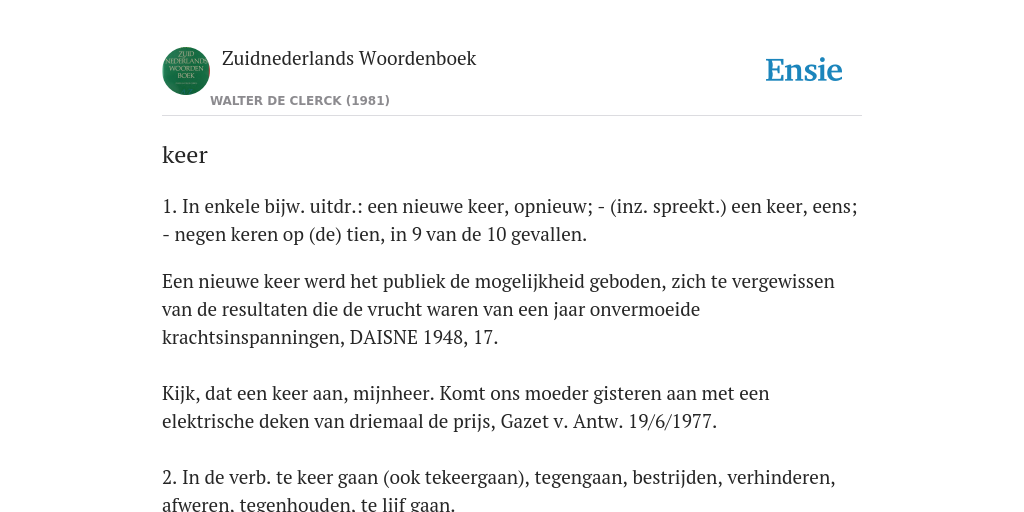 ZUID NEDERLANDS WOORDEN BOEK

Zuidnederlands Woordenboek

WALTER DE CLERCK (1981)

Ensie

keer

1. In enkele bijw. uitdr.: een nieuwe keer, opnieuw; - (inz. spreekt.) een keer, eens; - negen keren op (de) tien, in 9 van de 10 gevallen.

Een nieuwe keer werd het publiek de mogelijkheid geboden, zich te vergewissen van de resultaten die de vrucht waren van een jaar onvermoeide krachtsinspanningen, DAISNE 1948, 17.

Kijk, dat een keer aan, mijnheer. Komt ons moeder gisteren aan met een elektrische deken van driemaal de prijs, Gazet v. Antw. 19/6/1977.

2. In de verb. te keer gaan (ook tekeergaan), tegengaan, bestrijden, verhinderen, afweren, tegenhouden, te lijf gaan.